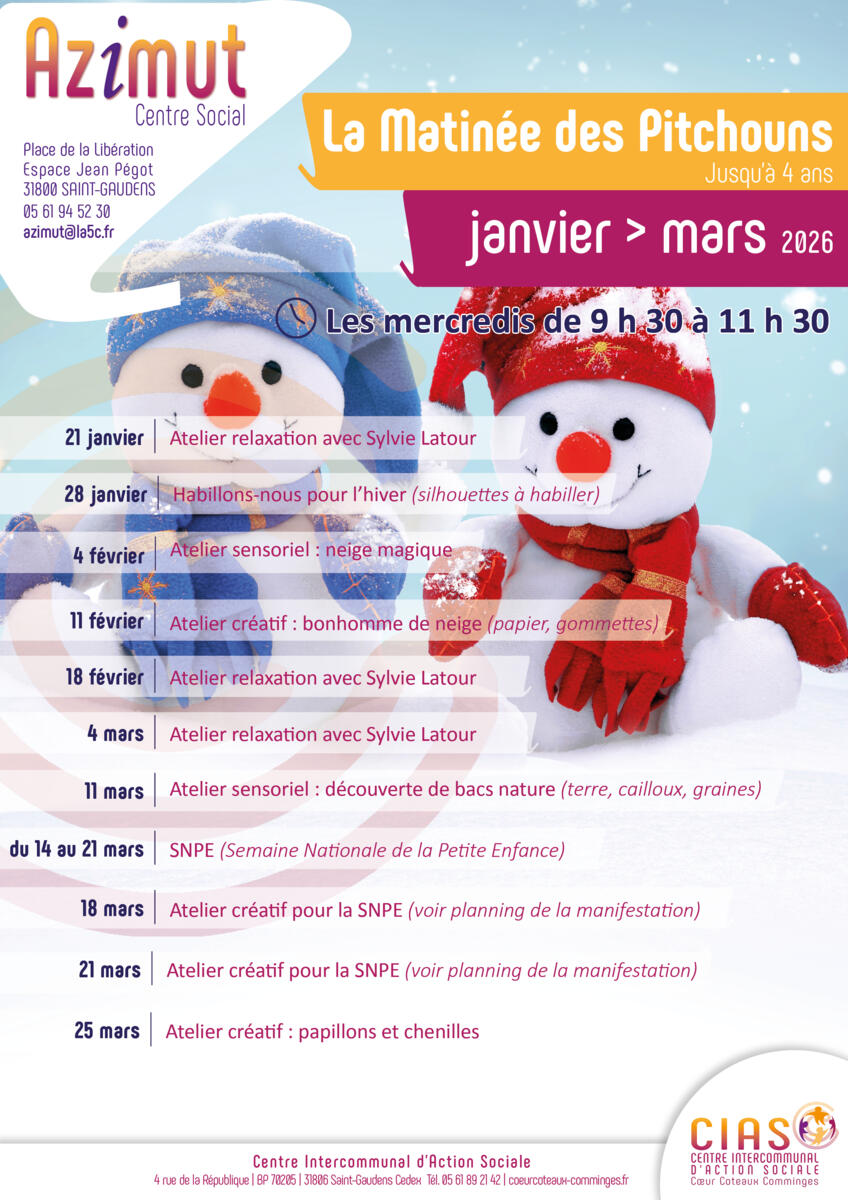 Azimut
Centre Social

Place de la Libération
Espace Jean Pégot
31800 SAINT-GAUDENS
05 61 94 52 30
azimut@la5c.fr

La Matinée des Pitchouns
Jusqu'à 4 ans

janvier > mars 2026

Les mercredis de 9 h 30 à 11 h 30

| | |
|---|---|
| 21 janvier | Atelier relaxation avec Sylvie Latour |
| 28 janvier | Habillons-nous pour l'hiver (silhouettes à habiller) |
| 4 février | Atelier sensoriel : neige magique |
| 11 février | Atelier créatif : bonhomme de neige (papier, gommettes) |
| 18 février | Atelier relaxation avec Sylvie Latour |
| 4 mars | Atelier relaxation avec Sylvie Latour |
| 11 mars | Atelier sensoriel : découverte de bacs nature (terre, cailloux, graines) |
| du 14 au 21 mars | SNPE (Semaine Nationale de la Petite Enfance) |
| 18 mars | Atelier créatif pour la SNPE (voir planning de la manifestation) |
| 21 mars | Atelier créatif pour la SNPE (voir planning de la manifestation) |
| 25 mars | Atelier créatif : papillons et chenilles |

Centre Intercommunal d'Action Sociale
4 rue de la République | BP 70205 | 31806 Saint-Gaudens Cedex Tél. 05 61 89 21 42 | coeurcoteaux-comminges.fr

CIAS
CENTRE INTERCOMMUNAL D'ACTION SOCIALE
Cœur Coteaux Comminges